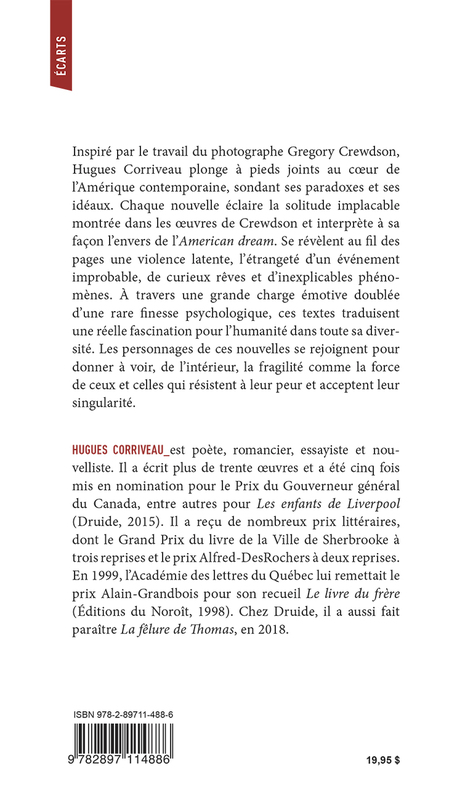 ÉCARTS

Inspiré par le travail du photographe Gregory Crewdson, Hugues Corriveau plonge à pieds joints au cœur de l'Amérique contemporaine, sondant ses paradoxes et ses idéaux. Chaque nouvelle éclaire la solitude implacable montrée dans les œuvres de Crewdson et interprète à sa façon l'envers de l'American dream. Se révèlent au fil des pages une violence latente, l'étrangeté d'un événement improbable, de curieux rêves et d'inexplicables phénomènes. À travers une grande charge émotive doublée d'une rare finesse psychologique, ces textes traduisent une réelle fascination pour l'humanité dans toute sa diversité. Les personnages de ces nouvelles se rejoignent pour donner à voir, de l'intérieur, la fragilité comme la force de ceux et celles qui résistent à leur peur et acceptent leur singularité.

HUGUES CORRIVEAU_est poète, romancier, essayiste et nouvelliste. Il a écrit plus de trente œuvres et a été cinq fois mis en nomination pour le Prix du Gouverneur général du Canada, entre autres pour Les enfants de Liverpool (Druide, 2015). Il a reçu de nombreux prix littéraires, dont le Grand Prix du livre de la Ville de Sherbrooke à trois reprises et le prix Alfred-DesRochers à deux reprises. En 1999, l'Académie des lettres du Québec lui remettait le prix Alain-Grandbois pour son recueil Le livre du frère (Éditions du Noroît, 1998). Chez Druide, il a aussi fait paraître La fêlure de Thomas, en 2018.

ISBN 978-2-89711-488-6

9 782897 114886

19,95 $